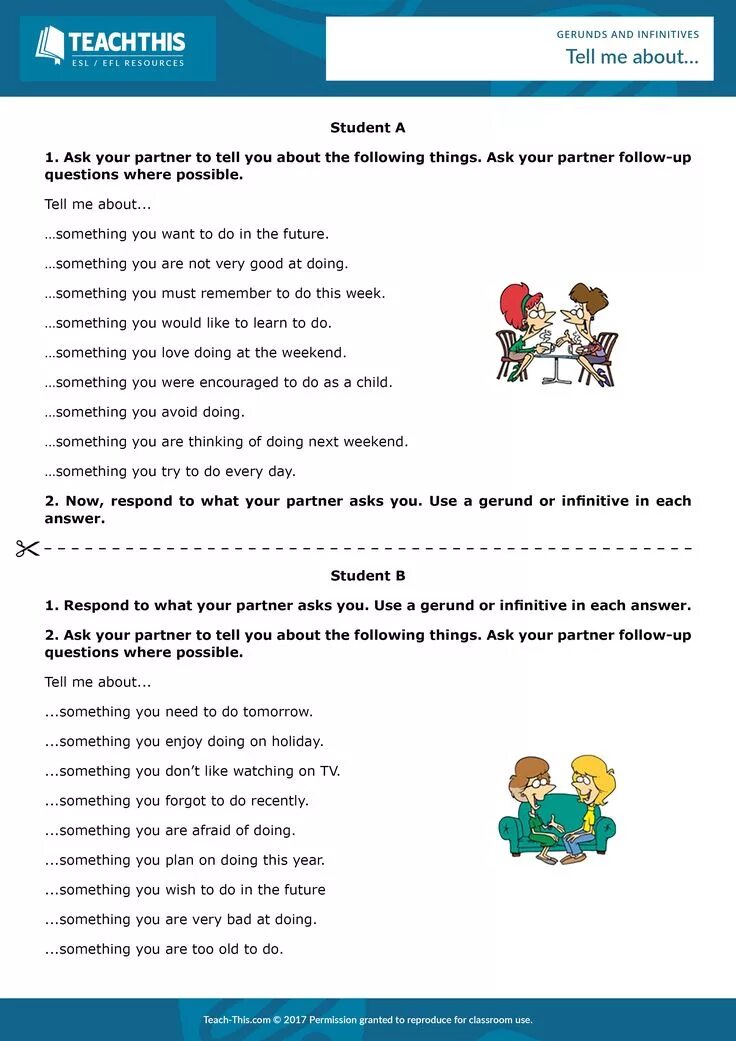 TEACHTHIS
ESL / EFL RESOURCES

GERUNDS AND INFINITIVES
Tell me about...

Student A

1. Ask your partner to tell you about the following things. Ask your partner follow-up questions where possible.

Tell me about...

…something you want to do in the future.

…something you are not very good at doing.

…something you must remember to do this week.

…something you would like to learn to do.

…something you love doing at the weekend.

…something you were encouraged to do as a child.

…something you avoid doing.

…something you are thinking of doing next weekend.

…something you try to do every day.

2. Now, respond to what your partner asks you. Use a gerund or infinitive in each answer.

Student B

1. Respond to what your partner asks you. Use a gerund or infinitive in each answer.

2. Ask your partner to tell you about the following things. Ask your partner follow-up questions where possible.

Tell me about...

...something you need to do tomorrow.

...something you enjoy doing on holiday.

...something you don't like watching on TV.

...something you forgot to do recently.

...something you are afraid of doing.

...something you plan on doing this year.

...something you wish to do in the future

...something you are very bad at doing.

...something you are too old to do.

Teach-This.com © 2017 Permission granted to reproduce for classroom use.